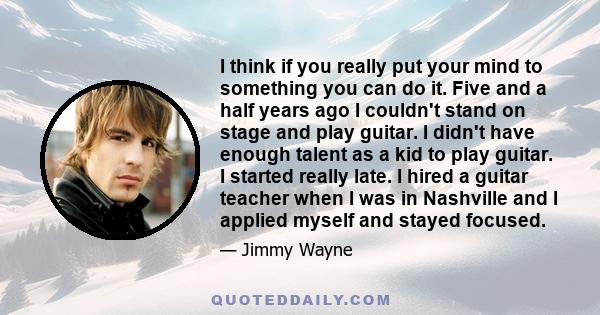 I think if you really put your mind to something you can do it. Five and a half years ago I couldn't stand on stage and play guitar. I didn't have enough talent as a kid to play guitar. I started really late. I hired a guitar teacher when I was in Nashville and I applied myself and stayed focused.

— Jimmy Wayne

QUOTEDDAILY.COM